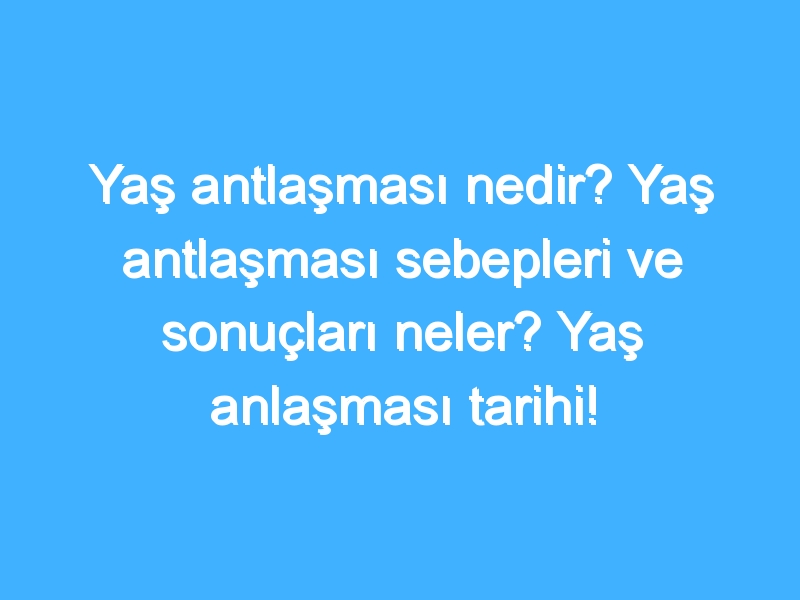 Yaş antlaşması nedir? Yaş antlaşması sebepleri ve sonuçları neler? Yaş anlaşması tarihi!